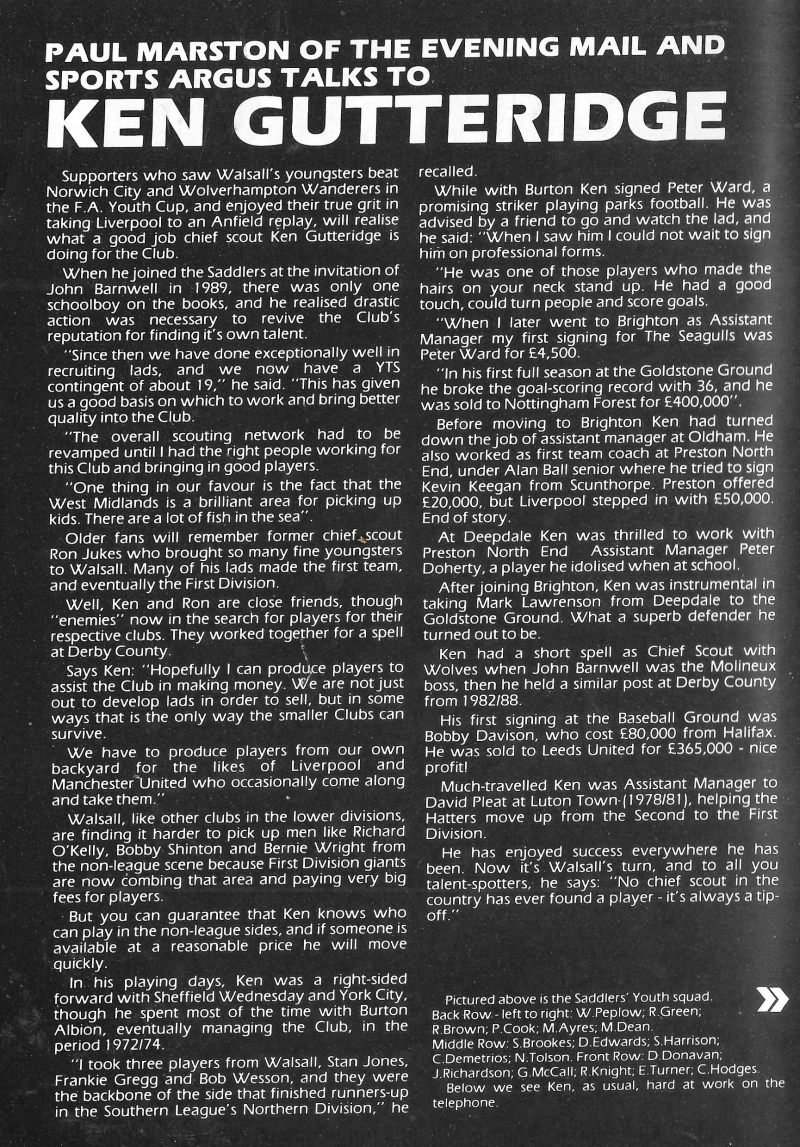 PAUL MARSTON OF THE EVENING MAIL AND SPORTS ARGUS TALKS TO

KEN GUTTERIDGE

Supporters who saw Walsall's youngsters beat Norwich City and Wolverhampton Wanderers in the F.A. Youth Cup, and enjoyed their true grit in taking Liverpool to an Anfield replay, will realise what a good job chief scout Ken Gutteridge is doing for the Club.

When he joined the Saddlers at the invitation of John Barnwell in 1989, there was only one schoolboy on the books, and he realised drastic action was necessary to revive the Club's reputation for finding it's own talent.

"Since then we have done exceptionally well in recruiting lads, and we now have a YTS contingent of about 19," he said. "This has given us a good basis on which to work and bring better quality into the Club.

"The overall scouting network had to be revamped until I had the right people working for this Club and bringing in good players.

"One thing in our favour is the fact that the West Midlands is a brilliant area for picking up kids. There are a lot of fish in the sea".

Older fans will remember former chief scout Ron Jukes who brought so many fine youngsters to Walsall. Many of his lads made the first team, and eventually the First Division.

Well, Ken and Ron are close friends, though "enemies" now in the search for players for their respective clubs. They worked together for a spell at Derby County.

Says Ken: "Hopefully I can produce players to assist the Club in making money. We are not just out to develop lads in order to sell, but in some ways that is the only way the smaller Clubs can survive.

We have to produce players from our own backyard for the likes of Liverpool and Manchester United who occasionally come along and take them."

Walsall, like other clubs in the lower divisions, are finding it harder to pick up men like Richard O'Kelly, Bobby Shinton and Bernie Wright from the non-league scene because First Division giants are now combing that area and paying very big fees for players.

But you can guarantee that Ken knows who can play in the non-league sides, and if someone is available at a reasonable price he will move quickly.

In his playing days, Ken was a right-sided forward with Sheffield Wednesday and York City, though he spent most of the time with Burton Albion, eventually managing the Club, in the period 1972/74.

"I took three players from Walsall, Stan Jones, Frankie Gregg and Bob Wesson, and they were the backbone of the side that finished runners-up in the Southern League's Northern Division," he recalled.

While with Burton Ken signed Peter Ward, a promising striker playing parks football. He was advised by a friend to go and watch the lad, and he said: "When I saw him I could not wait to sign him on professional forms.

"He was one of those players who made the hairs on your neck stand up. He had a good touch, could turn people and score goals.

"When I later went to Brighton as Assistant Manager my first signing for The Seagulls was Peter Ward for £4,500.

"In his first full season at the Goldstone Ground he broke the goal-scoring record with 36, and he was sold to Nottingham Forest for £400,000".

Before moving to Brighton Ken had turned down the job of assistant manager at Oldham. He also worked as first team coach at Preston North End, under Alan Ball senior where he tried to sign Kevin Keegan from Scunthorpe. Preston offered £20,000, but Liverpool stepped in with £50,000. End of story.

At Deepdale Ken was thrilled to work with Preston North End Assistant Manager Peter Doherty, a player he idolised when at school.

After joining Brighton, Ken was instrumental in taking Mark Lawrenson from Deepdale to the Goldstone Ground. What a superb defender he turned out to be.

Ken had a short spell as Chief Scout with Wolves when John Barnwell was the Molineux boss, then he held a similar post at Derby County from 1982/88.

His first signing at the Baseball Ground was Bobby Davison, who cost £80,000 from Halifax. He was sold to Leeds United for £365,000 - nice profit!

Much-travelled Ken was Assistant Manager to David Pleat at Luton Town (1978/81), helping the Hatters move up from the Second to the First Division.

He has enjoyed success everywhere he has been. Now it's Walsall's turn, and to all you talent-spotters, he says: "No chief scout in the country has ever found a player - it's always a tip-off."

Pictured above is the Saddlers' Youth squad. Back Row - left to right: W.Peplow; R.Green; R.Brown; P.Cook; M.Ayres; M.Dean. Middle Row: S.Brookes; D.Edwards; S.Harrison; C.Demetrios; N.Tolson. Front Row: D.Donavan; J.Richardson; G.McCall; R.Knight; E.Turner; C.Hodges.

Below we see Ken, as usual, hard at work on the telephone.